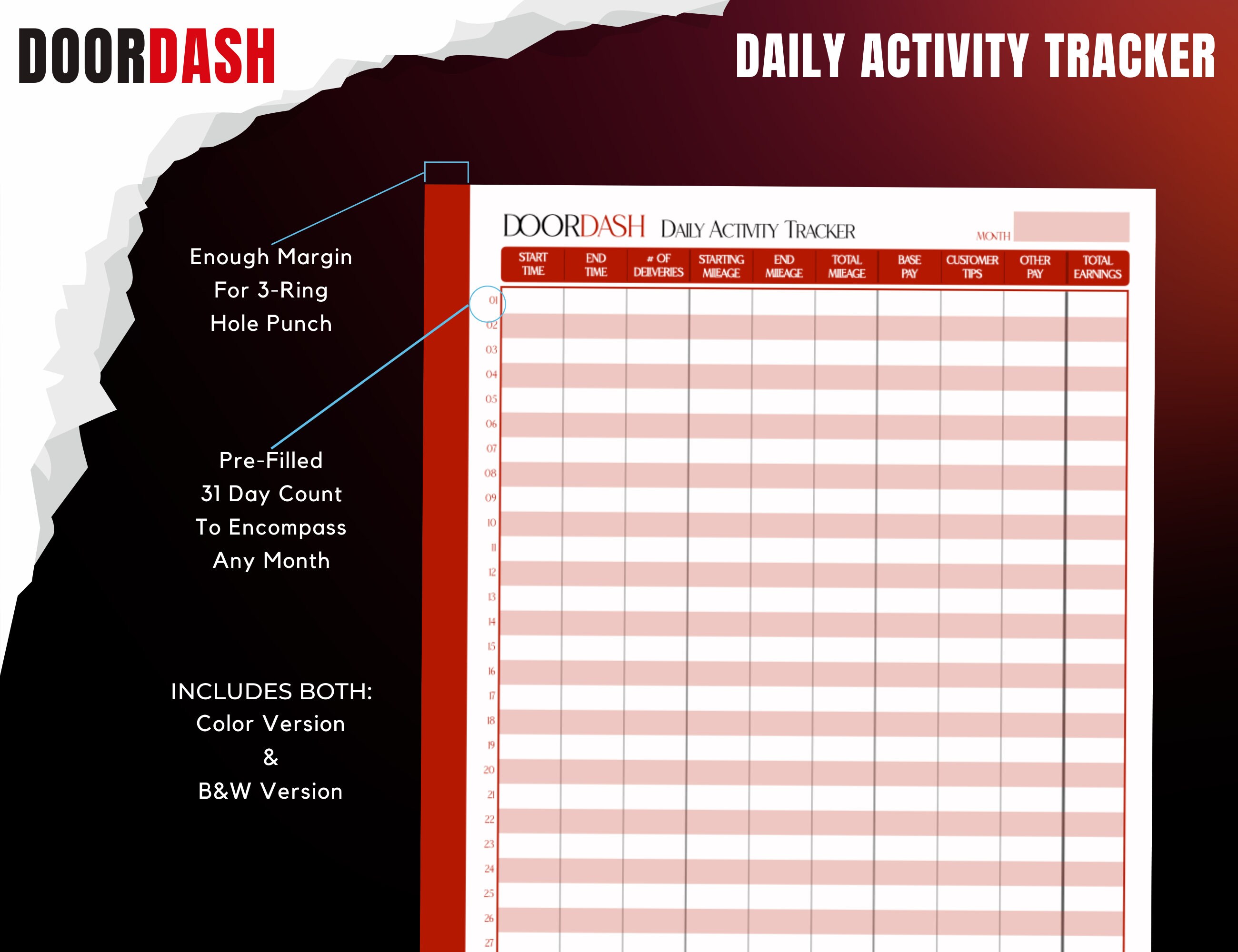 DOORDASH

DAILY ACTIVITY TRACKER

Enough Margin For 3-Ring Hole Punch

Pre-Filled 31 Day Count To Encompass Any Month

INCLUDES BOTH: Color Version & B&W Version

DOORDASH DAILY ACTIVITY TRACKER

MONTH

| | START TIME | END TIME | # OF DELIVERIES | STARTING MILEAGE | END MILEAGE | TOTAL MILEAGE | BASE PAY | CUSTOMER TIPS | OTHER PAY | TOTAL EARNINGS |
|---|---|---|---|---|---|---|---|---|---|---|
| 01 | | | | | | | | | | |
| 02 | | | | | | | | | | |
| 03 | | | | | | | | | | |
| 04 | | | | | | | | | | |
| 05 | | | | | | | | | | |
| 06 | | | | | | | | | | |
| 07 | | | | | | | | | | |
| 08 | | | | | | | | | | |
| 09 | | | | | | | | | | |
| 10 | | | | | | | | | | |
| 11 | | | | | | | | | | |
| 12 | | | | | | | | | | |
| 13 | | | | | | | | | | |
| 14 | | | | | | | | | | |
| 15 | | | | | | | | | | |
| 16 | | | | | | | | | | |
| 17 | | | | | | | | | | |
| 18 | | | | | | | | | | |
| 19 | | | | | | | | | | |
| 20 | | | | | | | | | | |
| 21 | | | | | | | | | | |
| 22 | | | | | | | | | | |
| 23 | | | | | | | | | | |
| 24 | | | | | | | | | | |
| 25 | | | | | | | | | | |
| 26 | | | | | | | | | | |
| 27 | | | | | | | | | | |